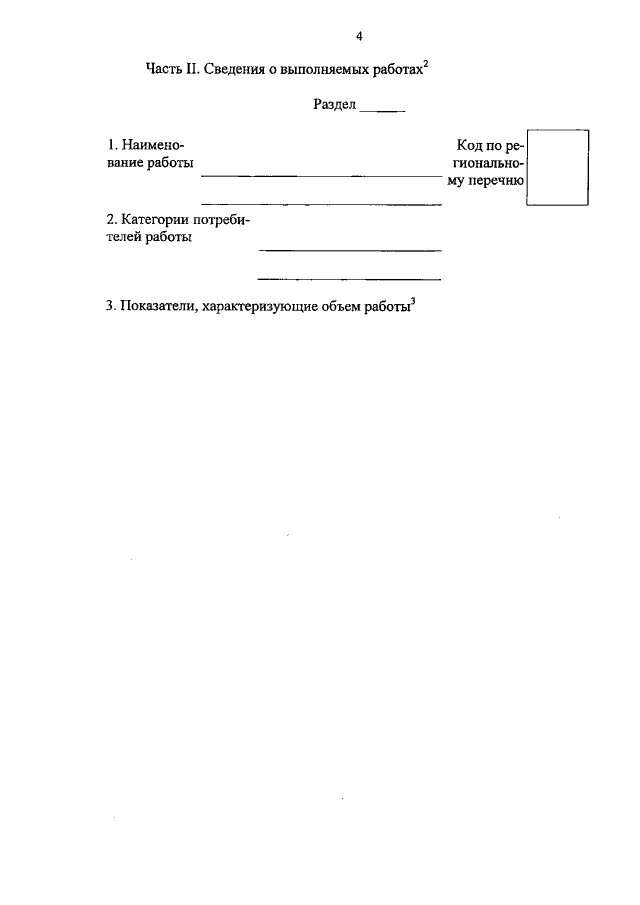 4

Часть II. Сведения о выполняемых работах$^{2}$

Раздел ____

1. Наименование работы ____

____

Код по региональному перечню

2. Категории потребителей работы ____

____

3. Показатели, характеризующие объем работы$^{3}$